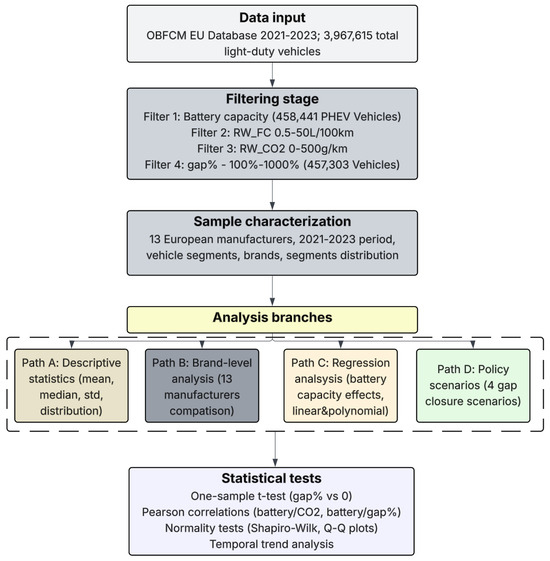 Data input
OBFCM EU Database 2021-2023; 3,967,615 total light-duty vehicles

Filtering stage
Filter 1: Battery capacity (458,441 PHEV Vehicles)
Filter 2: RW_FC 0.5-50L/100km
Filter 3: RW_CO2 0-500g/km
Filter 4: gap% - 100%-1000% (457,303 Vehicles)

Sample characterization
13 European manufacturers, 2021-2023 period, vehicle segments, brands, segments distribution

Analysis branches

Path A: Descriptive statistics (mean, median, std, distribution)

Path B: Brand-level analysis (13 manufacturers compatison)

Path C: Regression analsysis (battery capacity effects, linear&polynomial)

Path D: Policy scenarios (4 gap closure scenarios)

Statistical tests
One-sample t-test (gap% vs 0)
Pearson correlations (battery/CO2, battery/gap%)
Normality tests (Shapiro-Wilk, Q-Q plots)
Temporal trend analysis